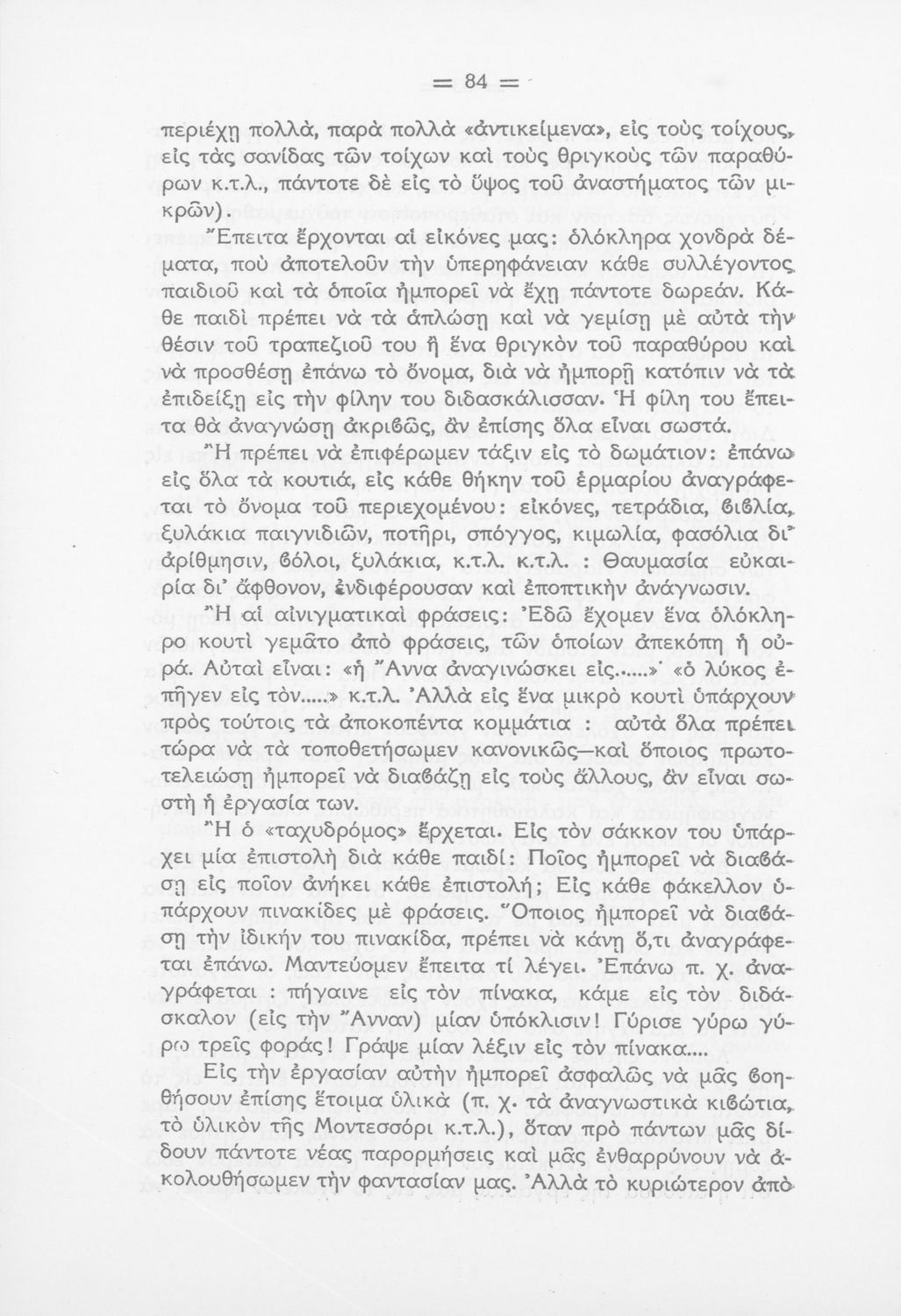 = 84 =

περιέχῃ πολλά, παρὰ πολλὰ «ἀντικείμενα», εἰς τοὺς τοίχους, εἰς τὰς σανίδας τῶν τοίχων καὶ τοὺς θριγκοὺς τῶν παραθύρων κ.τ.λ., πάντοτε δὲ εἰς τὸ ὕψος τοῦ ἀναστήματος τῶν μικρῶν).

Ἔπειτα ἔρχονται αἱ εἰκόνες μας: ὁλόκληρα χονδρὰ δέματα, ποὺ ἀποτελοῦν τὴν ὑπερηφάνειαν κάθε συλλέγοντος παιδιοῦ καὶ τὰ ὁποῖα ἠμπορεῖ νὰ ἔχῃ πάντοτε δωρεάν. Κάθε παιδὶ πρέπει νὰ τὰ ἁπλώσῃ καὶ νὰ γεμίσῃ μὲ αὐτὰ τὴν θέσιν τοῦ τραπεζιοῦ του ἢ ἕνα θριγκὸν τοῦ παραθύρου καὶ νὰ προσθέσῃ ἐπάνω τὸ ὄνομα, διὰ νὰ ἠμπορῇ κατόπιν νὰ τὰ ἐπιδείξῃ εἰς τὴν φίλην του διδασκάλισσαν. Ἡ φίλη του ἔπειτα θὰ ἀναγνώσῃ ἀκριβῶς, ἂν ἐπίσης ὅλα εἶναι σωστά.

Ἢ πρέπει νὰ ἐπιφέρωμεν τάξιν εἰς τὸ δωμάτιον: ἐπάνω εἰς ὅλα τὰ κουτιά, εἰς κάθε θήκην τοῦ ἑρμαρίου ἀναγράφεται τὸ ὄνομα τοῦ περιεχομένου: εἰκόνες, τετράδια, βιβλία, ξυλάκια παιγνιδιῶν, ποτῆρι, σπόγγος, κιμωλία, φασόλια δι' ἀρίθμησιν, βόλοι, ξυλάκια, κ.τ.λ. κ.τ.λ. : Θαυμασία εὐκαιρία δι' ἄφθονον, ἐνδιφέρουσαν καὶ ἐποπτικὴν ἀνάγνωσιν.

Ἢ αἱ αἰνιγματικαὶ φράσεις: Ἐδῶ ἔχομεν ἕνα ὁλόκληρο κουτὶ γεμᾶτο ἀπὸ φράσεις, τῶν ὁποίων ἀπεκόπη ἡ οὐρά. Αὐταὶ εἶναι: «ἡ Ἄννα ἀναγινώσκει εἰς.....»· «ὁ λύκος ἐπῆγεν εἰς τὸν.....» κ.τ.λ. Ἀλλὰ εἰς ἕνα μικρὸ κουτὶ ὑπάρχουν πρὸς τούτοις τὰ ἀποκοπέντα κομμάτια : αὐτὰ ὅλα πρέπει τώρα νὰ τὰ τοποθετήσωμεν κανονικῶς—καὶ ὅποιος πρωτοτελειώσῃ ἠμπορεῖ νὰ διαβάζῃ εἰς τοὺς ἄλλους, ἂν εἶναι σωστὴ ἡ ἐργασία των.

Ἢ ὁ «ταχυδρόμος» ἔρχεται. Εἰς τὸν σάκκον του ὑπάρχει μία ἐπιστολὴ διὰ κάθε παιδί: Ποῖος ἠμπορεῖ νὰ διαβάσῃ εἰς ποῖον ἀνήκει κάθε ἐπιστολή; Εἰς κάθε φάκελλον ὑπάρχουν πινακίδες μὲ φράσεις. Ὅποιος ἠμπορεῖ νὰ διαβάσῃ τὴν ἰδικήν του πινακίδα, πρέπει νὰ κάνῃ ὅ,τι ἀναγράφεται ἐπάνω. Μαντεύομεν ἔπειτα τί λέγει. Ἐπάνω π. χ. ἀναγράφεται : πήγαινε εἰς τὸν πίνακα, κάμε εἰς τὸν διδάσκαλον (εἰς τὴν Ἄνναν) μίαν ὑπόκλισιν! Γύρισε γύρω γύρω τρεῖς φοράς! Γράψε μίαν λέξιν εἰς τὸν πίνακα....

Εἰς τὴν ἐργασίαν αὐτὴν ἠμπορεῖ ἀσφαλῶς νὰ μᾶς βοηθήσουν ἐπίσης ἕτοιμα ὑλικὰ (π. χ. τὰ ἀναγνωστικὰ κιβώτια, τὸ ὑλικὸν τῆς Μοντεσσόρι κ.τ.λ.), ὅταν πρὸ πάντων μᾶς δίδουν πάντοτε νέας παρορμήσεις καὶ μᾶς ἐνθαρρύνουν νὰ ἀκολουθήσωμεν τὴν φαντασίαν μας. Ἀλλὰ τὸ κυριώτερον ἀπὸ